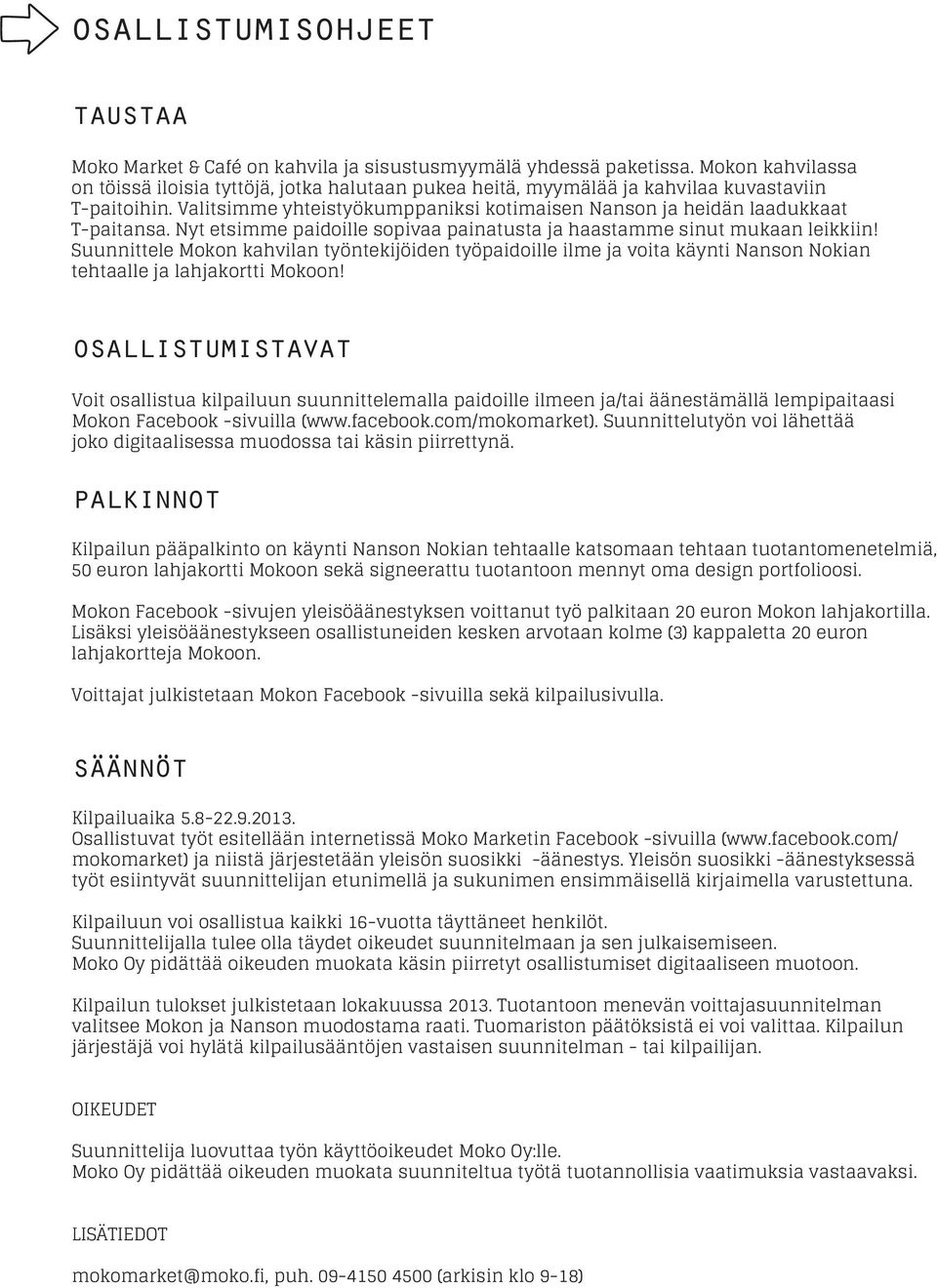 OSALLISTUMISOHJEET

TAUSTAA

Moko Market & Café on kahvila ja sisustusmyymälä yhdessä paketissa. Mokon kahvilassa on töissä iloisia tyttöjä, jotka halutaan pukea heitä, myymälää ja kahvilaa kuvastaviin T-paitoihin. Valitsimme yhteistyökumppaniksi kotimaisen Nanson ja heidän laadukkaat T-paitansa. Nyt etsimme paidoille sopivaa painatusta ja haastamme sinut mukaan leikkiin! Suunnittele Mokon kahvilan työntekijöiden työpaidoille ilme ja voita käynti Nanson Nokian tehtaalle ja lahjakortti Mokoon!

OSALLISTUMISTAVAT

Voit osallistua kilpailuun suunnittelemalla paidoille ilmeen ja/tai äänestämällä lempipaitaasi Mokon Facebook -sivuilla (www.facebook.com/mokomarket). Suunnittelutyön voi lähettää joko digitaalisessa muodossa tai käsin piirrettynä.

PALKINNOT

Kilpailun pääpalkinto on käynti Nanson Nokian tehtaalle katsomaan tehtaan tuotantomenetelmiä, 50 euron lahjakortti Mokoon sekä signeerattu tuotantoon mennyt oma design portfolioosi.

Mokon Facebook -sivujen yleisöäänestyksen voittanut työ palkitaan 20 euron Mokon lahjakortilla. Lisäksi yleisöäänestykseen osallistuneiden kesken arvotaan kolme (3) kappaletta 20 euron lahjakortteja Mokoon.

Voittajat julkistetaan Mokon Facebook -sivuilla sekä kilpailusivulla.

SÄÄNNÖT

Kilpailuaika 5.8-22.9.2013.
Osallistuvat työt esitellään internetissä Moko Marketin Facebook -sivuilla (www.facebook.com/mokomarket) ja niistä järjestetään yleisön suosikki -äänestys. Yleisön suosikki -äänestyksessä työt esiintyvät suunnittelijan etunimellä ja sukunimen ensimmäisellä kirjaimella varustettuna.

Kilpailuun voi osallistua kaikki 16-vuotta täyttäneet henkilöt.
Suunnittelijalla tulee olla täydet oikeudet suunnitelmaan ja sen julkaisemiseen.
Moko Oy pidättää oikeuden muokata käsin piirretyt osallistumiset digitaaliseen muotoon.

Kilpailun tulokset julkistetaan lokakuussa 2013. Tuotantoon menevän voittajasuunnitelman valitsee Mokon ja Nanson muodostama raati. Tuomariston päätöksistä ei voi valittaa. Kilpailun järjestäjä voi hylätä kilpailusääntöjen vastaisen suunnitelman - tai kilpailijan.

OIKEUDET

Suunnittelija luovuttaa työn käyttöoikeudet Moko Oy:lle.
Moko Oy pidättää oikeuden muokata suunniteltua työtä tuotannollisia vaatimuksia vastaavaksi.

LISÄTIEDOT

mokomarket@moko.fi, puh. 09-4150 4500 (arkisin klo 9-18)